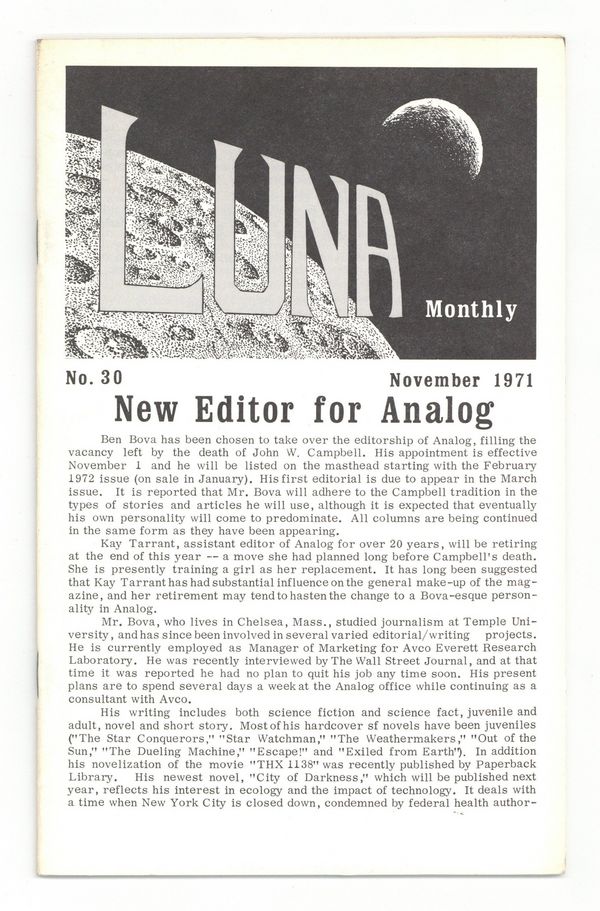 LUNA

Monthly

No. 30

November 1971

New Editor for Analog

Ben Bova has been chosen to take over the editorship of Analog, filling the vacancy left by the death of John W. Campbell. His appointment is effective November 1 and he will be listed on the masthead starting with the February 1972 issue (on sale in January). His first editorial is due to appear in the March issue. It is reported that Mr. Bova will adhere to the Campbell tradition in the types of stories and articles he will use, although it is expected that eventually his own personality will come to predominate. All columns are being continued in the same form as they have been appearing.

Kay Tarrant, assistant editor of Analog for over 20 years, will be retiring at the end of this year -- a move she had planned long before Campbell's death. She is presently training a girl as her replacement. It has long been suggested that Kay Tarrant has had substantial influence on the general make-up of the magazine, and her retirement may tend to hasten the change to a Bova-esque personality in Analog.

Mr. Bova, who lives in Chelsea, Mass., studied journalism at Temple University, and has since been involved in several varied editorial/writing projects. He is currently employed as Manager of Marketing for Avco Everett Research Laboratory. He was recently interviewed by The Wall Street Journal, and at that time it was reported he had no plan to quit his job any time soon. His present plans are to spend several days a week at the Analog office while continuing as a consultant with Avco.

His writing includes both science fiction and science fact, juvenile and adult, novel and short story. Most of his hardcover sf novels have been juveniles ("The Star Conquerors," "Star Watchman," "The Weathermakers," "Out of the Sun," "The Dueling Machine," "Escape!" and "Exiled from Earth"). In addition his novelization of the movie "THX 1138" was recently published by Paperback Library. His newest novel, "City of Darkness," which will be published next year, reflects his interest in ecology and the impact of technology. It deals with a time when New York City is closed down, condemned by federal health author-